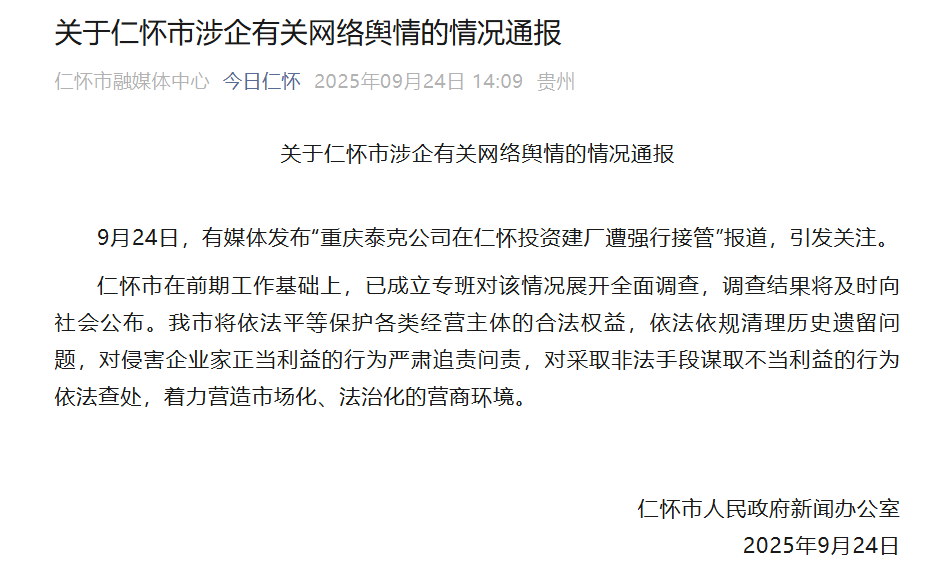 关于仁怀市涉企有关网络舆情的情况通报

仁怀市融媒体中心 今日仁怀 2025年09月24日 14:09 贵州

关于仁怀市涉企有关网络舆情的情况通报

9月24日，有媒体发布“重庆泰克公司在仁怀投资建厂遭强行接管”报道，引发关注。

仁怀市在前期工作基础上，已成立专班对该情况展开全面调查，调查结果将及时向社会公布。我市将依法平等保护各类经营主体的合法权益，依法依规清理历史遗留问题，对侵害企业家正当利益的行为严肃追责问责，对采取非法手段谋取不当利益的行为依法查处，着力营造市场化、法治化的营商环境。

仁怀市人民政府新闻办公室
2025年9月24日